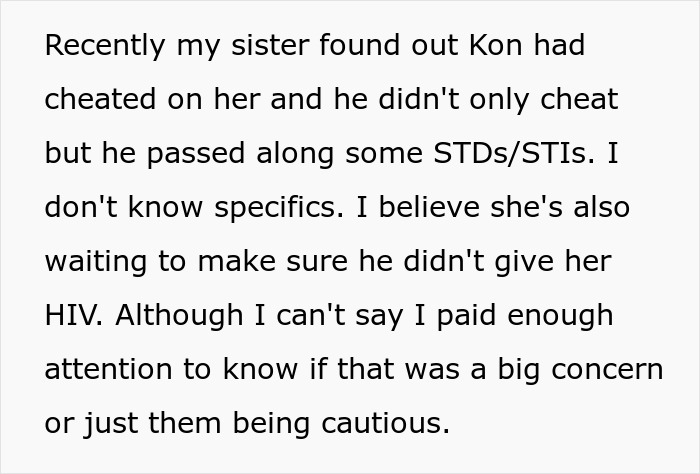 Recently my sister found out Kon had cheated on her and he didn't only cheat but he passed along some STDs/STIs. I don't know specifics. I believe she's also waiting to make sure he didn't give her HIV. Although I can't say I paid enough attention to know if that was a big concern or just them being cautious.